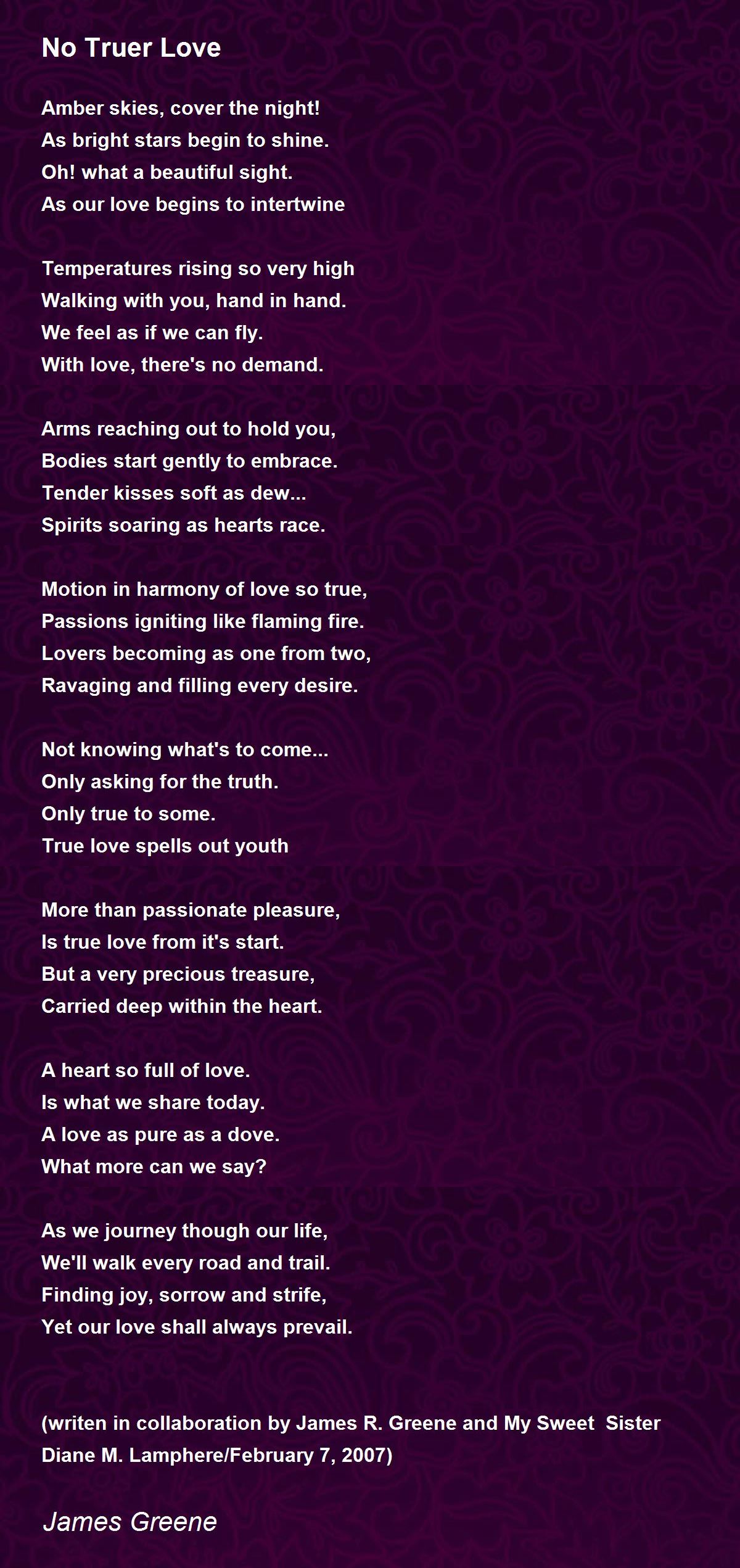 No Truer Love

Amber skies, cover the night!
As bright stars begin to shine.
Oh! what a beautiful sight.
As our love begins to intertwine

Temperatures rising so very high
Walking with you, hand in hand.
We feel as if we can fly.
With love, there's no demand.

Arms reaching out to hold you,
Bodies start gently to embrace.
Tender kisses soft as dew...
Spirits soaring as hearts race.

Motion in harmony of love so true,
Passions igniting like flaming fire.
Lovers becoming as one from two,
Ravaging and filling every desire.

Not knowing what's to come...
Only asking for the truth.
Only true to some.
True love spells out youth

More than passionate pleasure,
Is true love from it's start.
But a very precious treasure,
Carried deep within the heart.

A heart so full of love.
Is what we share today.
A love as pure as a dove.
What more can we say?

As we journey though our life,
We'll walk every road and trail.
Finding joy, sorrow and strife,
Yet our love shall always prevail.

(writen in collaboration by James R. Greene and My Sweet Sister Diane M. Lamphere/February 7, 2007)

James Greene